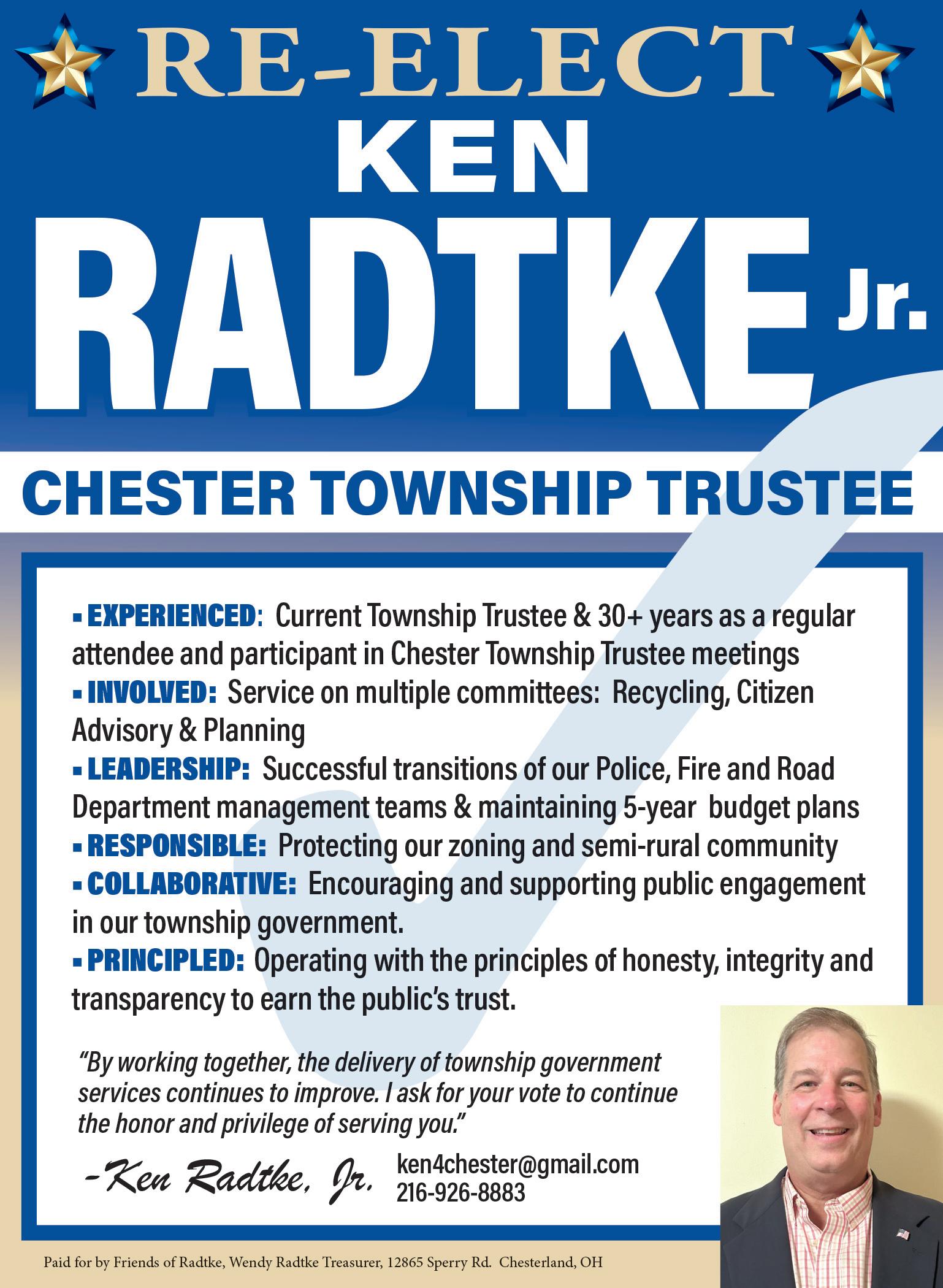 RE-ELECT
KEN
RADTKE Jr.

CHESTER TOWNSHIP TRUSTEE

▪ EXPERIENCED: Current Township Trustee & 30+ years as a regular attendee and participant in Chester Township Trustee meetings
▪ INVOLVED: Service on multiple committees: Recycling, Citizen Advisory & Planning
▪ LEADERSHIP: Successful transitions of our Police, Fire and Road Department management teams & maintaining 5-year budget plans
▪ RESPONSIBLE: Protecting our zoning and semi-rural community
▪ COLLABORATIVE: Encouraging and supporting public engagement in our township government.
▪ PRINCIPLED: Operating with the principles of honesty, integrity and transparency to earn the public's trust.

"By working together, the delivery of township government services continues to improve. I ask for your vote to continue the honor and privilege of serving you."

-Ken Radtke, Jr.

ken4chester@gmail.com
216-926-8883

Paid for by Friends of Radtke, Wendy Radtke Treasurer, 12865 Sperry Rd. Chesterland, OH